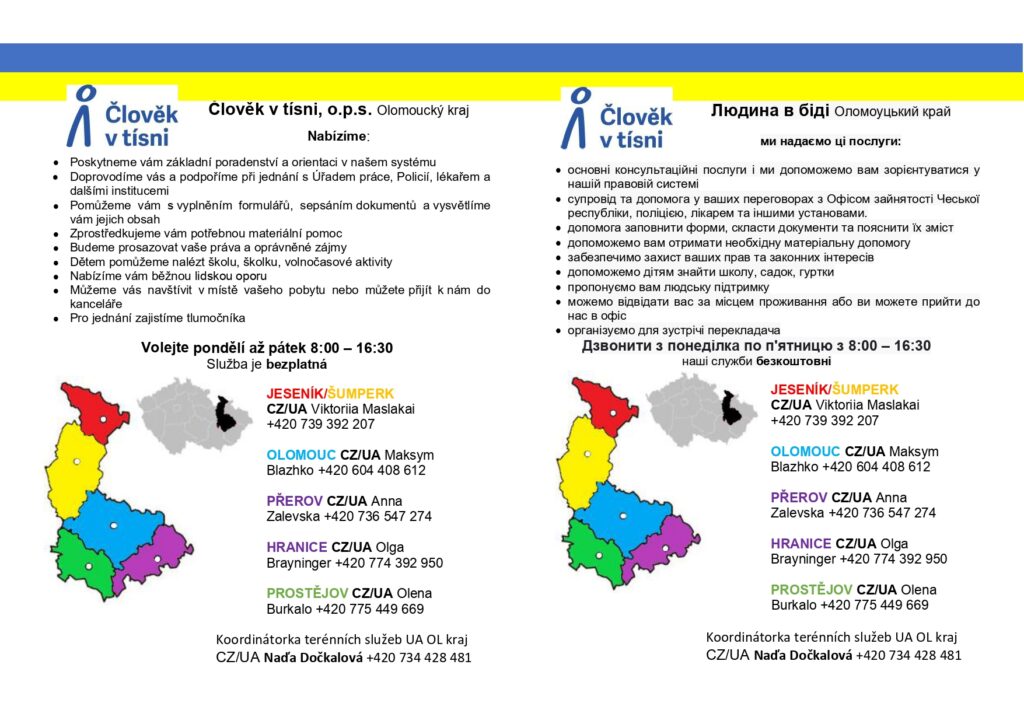 Člověk v tísni

Člověk v tísni, o.p.s. Olomoucký kraj

Nabízíme:

- Poskytneme vám základní poradenství a orientaci v našem systému
- Doprovodíme vás a podpoříme při jednání s Úřadem práce, Policií, lékařem a dalšími institucemi
- Pomůžeme vám s vyplněním formulářů, sepsáním dokumentů a vysvětlíme vám jejich obsah
- Zprostředkujeme vám potřebnou materiální pomoc
- Budeme prosazovat vaše práva a oprávněné zájmy
- Dětem pomůžeme nalézt školu, školku, volnočasové aktivity
- Nabízíme vám běžnou lidskou oporu
- Můžeme vás navštívit v místě vašeho pobytu nebo můžete přijít k nám do kanceláře
- Pro jednání zajistíme tlumočníka

Volejte pondělí až pátek 8:00 – 16:30
Služba je bezplatná

JESENÍK/ŠUMPERK
CZ/UA Viktoriia Maslakai
+420 739 392 207

OLOMOUC CZ/UA Maksym Blazhko +420 604 408 612

PŘEROV CZ/UA Anna Zalevska +420 736 547 274

HRANICE CZ/UA Olga Brayninger +420 774 392 950

PROSTĚJOV CZ/UA Olena Burkalo +420 775 449 669

Koordinátorka terénních služeb UA OL kraj
CZ/UA Naďa Dočkalová +420 734 428 481

Člověk v tísni

Людина в біді Оломоуцький край

ми надаємо ці послуги:

- основні консультаційні послуги і ми допоможемо вам зорієнтуватися у нашій правовій системі
- супровід та допомога у ваших переговорах з Офісом зайнятості Чеської республіки, поліцією, лікарем та іншими установами.
- допомога заповнити форми, скласти документи та пояснити їх зміст
- допоможемо вам отримати необхідну матеріальну допомогу
- забезпечимо захист ваших прав та законних інтересів
- допоможемо дітям знайти школу, садок, гуртки
- пропонуємо вам людську підтримку
- можемо відвідати вас за місцем проживання або ви можете прийти до нас в офіс
- організуємо для зустрічі перекладача

Дзвонити з понеділка по п'ятницю з 8:00 – 16:30
наші служби безкоштовні

JESENÍK/ŠUMPERK
CZ/UA Viktoriia Maslakai
+420 739 392 207

OLOMOUC CZ/UA Maksym Blazhko +420 604 408 612

PŘEROV CZ/UA Anna Zalevska +420 736 547 274

HRANICE CZ/UA Olga Brayninger +420 774 392 950

PROSTĚJOV CZ/UA Olena Burkalo +420 775 449 669

Koordinátorka terénních služeb UA OL kraj
CZ/UA Naďa Dočkalová +420 734 428 481